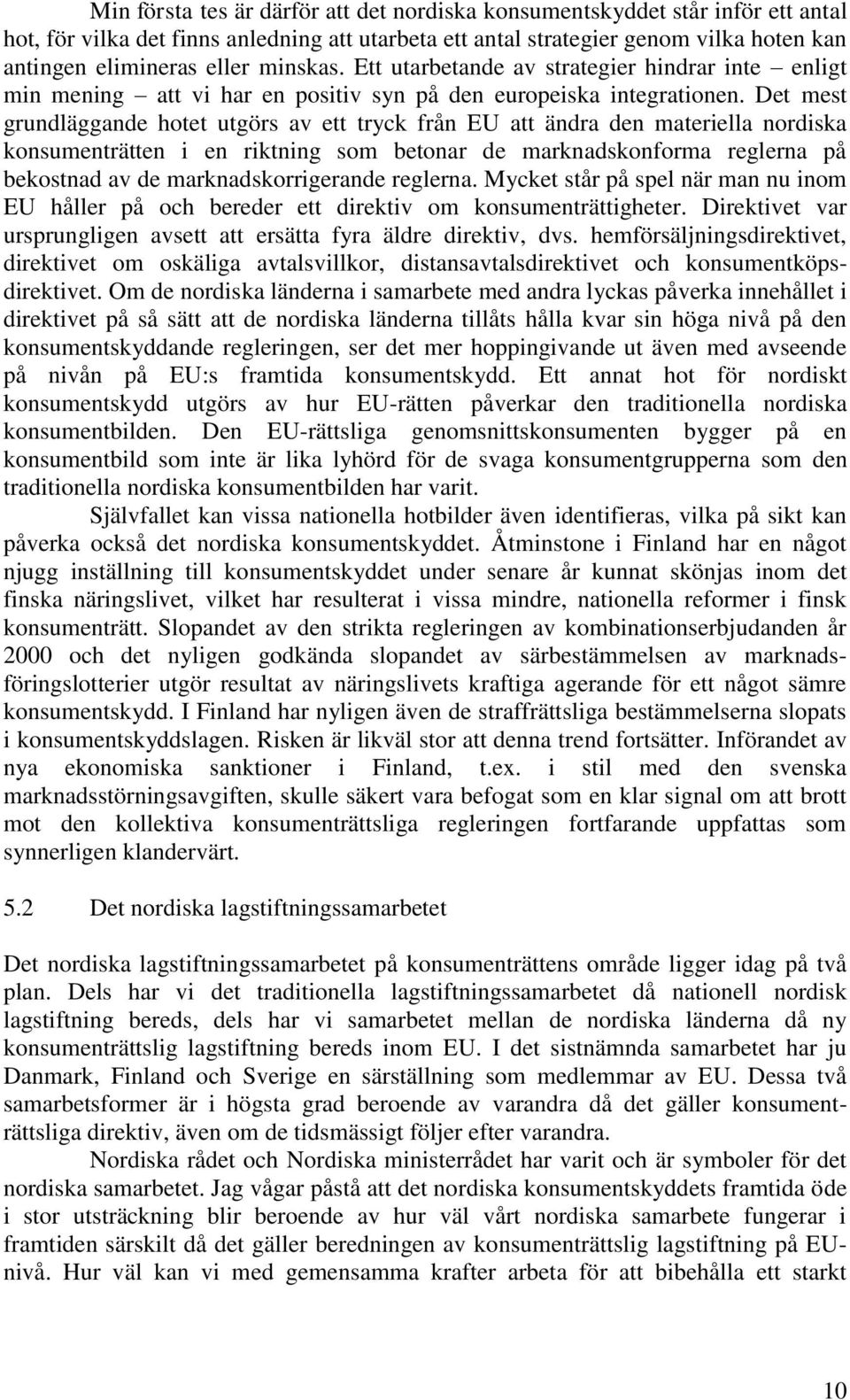 Min första tes är därför att det nordiska konsumentskyddet står inför ett antal hot, för vilka det finns anledning att utarbeta ett antal strategier genom vilka hoten kan antingen elimineras eller minskas. Ett utarbetande av strategier hindrar inte – enligt min mening – att vi har en positiv syn på den europeiska integrationen. Det mest grundläggande hotet utgörs av ett tryck från EU att ändra den materiella nordiska konsumenträtten i en riktning som betonar de marknadskonforma reglerna på bekostnad av de marknadskorrigerande reglerna. Mycket står på spel när man nu inom EU håller på och bereder ett direktiv om konsumenträttigheter. Direktivet var ursprungligen avsett att ersätta fyra äldre direktiv, dvs. hemförsäljningsdirektivet, direktivet om oskäliga avtalsvillkor, distansavtalsdirektivet och konsumentköpsdirektivet. Om de nordiska länderna i samarbete med andra lyckas påverka innehållet i direktivet på så sätt att de nordiska länderna tillåts hålla kvar sin höga nivå på den konsumentskyddande regleringen, ser det mer hoppingivande ut även med avseende på nivån på EU:s framtida konsumentskydd. Ett annat hot för nordiskt konsumentskydd utgörs av hur EU-rätten påverkar den traditionella nordiska konsumentbilden. Den EU-rättsliga genomsnittskonsumenten bygger på en konsumentbild som inte är lika lyhörd för de svaga konsumentgrupperna som den traditionella nordiska konsumentbilden har varit.

Självfallet kan vissa nationella hotbilder även identifieras, vilka på sikt kan påverka också det nordiska konsumentskyddet. Åtminstone i Finland har en något njugg inställning till konsumentskyddet under senare år kunnat skönjas inom det finska näringslivet, vilket har resulterat i vissa mindre, nationella reformer i finsk konsumenträtt. Slopandet av den strikta regleringen av kombinationserbjudanden år 2000 och det nyligen godkända slopandet av särbestämmelsen av marknadsföringslotterier utgör resultat av näringslivets kraftiga agerande för ett något sämre konsumentskydd. I Finland har nyligen även de straffrättsliga bestämmelserna slopats i konsumentskyddslagen. Risken är likväl stor att denna trend fortsätter. Införandet av nya ekonomiska sanktioner i Finland, t.ex. i stil med den svenska marknadsstörningsavgiften, skulle säkert vara befogat som en klar signal om att brott mot den kollektiva konsumenträttsliga regleringen fortfarande uppfattas som synnerligen klandervärt.

5.2 Det nordiska lagstiftningssamarbetet

Det nordiska lagstiftningssamarbetet på konsumenträttens område ligger idag på två plan. Dels har vi det traditionella lagstiftningssamarbetet då nationell nordisk lagstiftning bereds, dels har vi samarbetet mellan de nordiska länderna då ny konsumenträttslig lagstiftning bereds inom EU. I det sistnämnda samarbetet har ju Danmark, Finland och Sverige en särställning som medlemmar av EU. Dessa två samarbetsformer är i högsta grad beroende av varandra då det gäller konsumenträttsliga direktiv, även om de tidsmässigt följer efter varandra.

Nordiska rådet och Nordiska ministerrådet har varit och är symboler för det nordiska samarbetet. Jag vågar påstå att det nordiska konsumentskyddets framtida öde i stor utsträckning blir beroende av hur väl vårt nordiska samarbete fungerar i framtiden särskilt då det gäller beredningen av konsumenträttslig lagstiftning på EU-nivå. Hur väl kan vi med gemensamma krafter arbeta för att bibehålla ett starkt

10